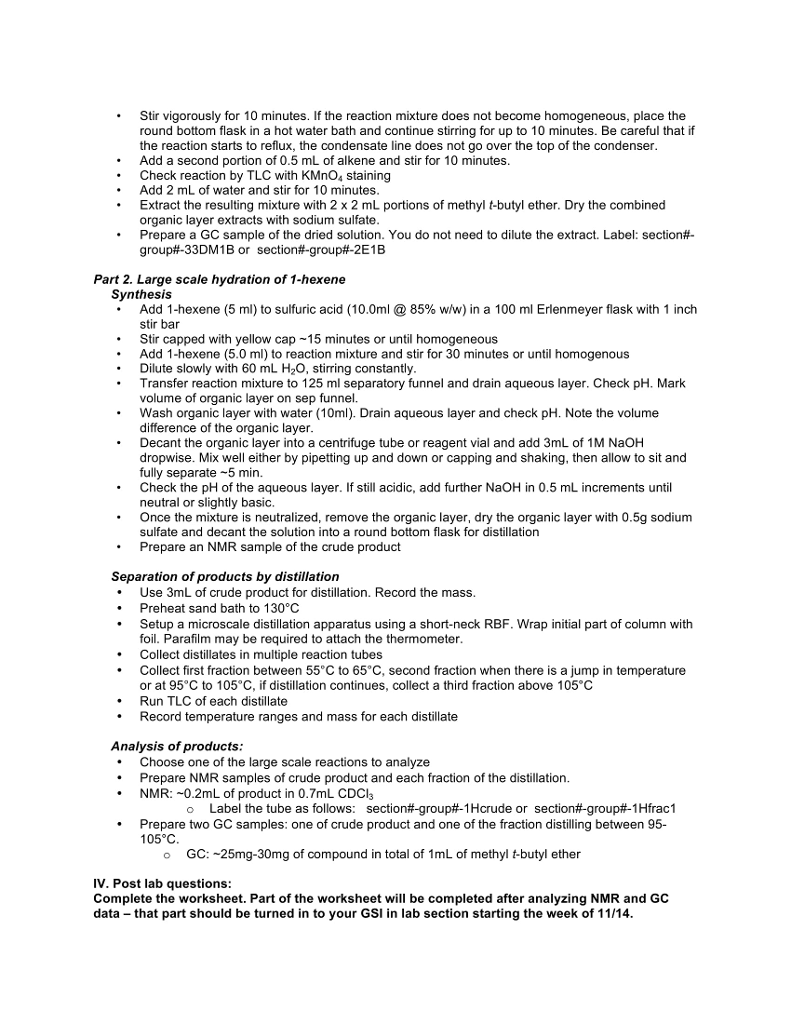 • Stir vigorously for 10 minutes. If the reaction mixture does not become homogeneous, place the round bottom flask in a hot water bath and continue stirring for up to 10 minutes. Be careful that if the reaction starts to reflux, the condensate line does not go over the top of the condenser.
• Add a second portion of 0.5 mL of alkene and stir for 10 minutes.
• Check reaction by TLC with $KMnO_4$ staining
• Add 2 mL of water and stir for 10 minutes.
• Extract the resulting mixture with 2 x 2 mL portions of methyl t-butyl ether. Dry the combined organic layer extracts with sodium sulfate.
• Prepare a GC sample of the dried solution. You do not need to dilute the extract. Label: section#-group#-33DM1B or section#-group#-2E1B

Part 2. Large scale hydration of 1-hexene
Synthesis
• Add 1-hexene (5 ml) to sulfuric acid (10.0ml @ 85% w/w) in a 100 ml Erlenmeyer flask with 1 inch stir bar
• Stir capped with yellow cap ~15 minutes or until homogeneous
• Add 1-hexene (5.0 ml) to reaction mixture and stir for 30 minutes or until homogenous
• Dilute slowly with 60 mL $H_2O$, stirring constantly.
• Transfer reaction mixture to 125 ml separatory funnel and drain aqueous layer. Check pH. Mark volume of organic layer on sep funnel.
• Wash organic layer with water (10ml). Drain aqueous layer and check pH. Note the volume difference of the organic layer.
• Decant the organic layer into a centrifuge tube or reagent vial and add 3mL of 1M NaOH dropwise. Mix well either by pipetting up and down or capping and shaking, then allow to sit and fully separate ~5 min.
• Check the pH of the aqueous layer. If still acidic, add further NaOH in 0.5 mL increments until neutral or slightly basic.
• Once the mixture is neutralized, remove the organic layer, dry the organic layer with 0.5g sodium sulfate and decant the solution into a round bottom flask for distillation
• Prepare an NMR sample of the crude product

Separation of products by distillation
• Use 3mL of crude product for distillation. Record the mass.
• Preheat sand bath to 130°C
• Setup a microscale distillation apparatus using a short-neck RBF. Wrap initial part of column with foil. Parafilm may be required to attach the thermometer.
• Collect distillates in multiple reaction tubes
• Collect first fraction between 55°C to 65°C, second fraction when there is a jump in temperature or at 95°C to 105°C, if distillation continues, collect a third fraction above 105°C
• Run TLC of each distillate
• Record temperature ranges and mass for each distillate

Analysis of products:
• Choose one of the large scale reactions to analyze
• Prepare NMR samples of crude product and each fraction of the distillation.
• NMR: ~0.2mL of product in 0.7mL $CDCl_3$
o Label the tube as follows: section#-group#-1Hcrude or section#-group#-1Hfrac1
• Prepare two GC samples: one of crude product and one of the fraction distilling between 95-105°C.
o GC: ~25mg-30mg of compound in total of 1mL of methyl t-butyl ether

IV. Post lab questions:
Complete the worksheet. Part of the worksheet will be completed after analyzing NMR and GC data – that part should be turned in to your GSI in lab section starting the week of 11/14.